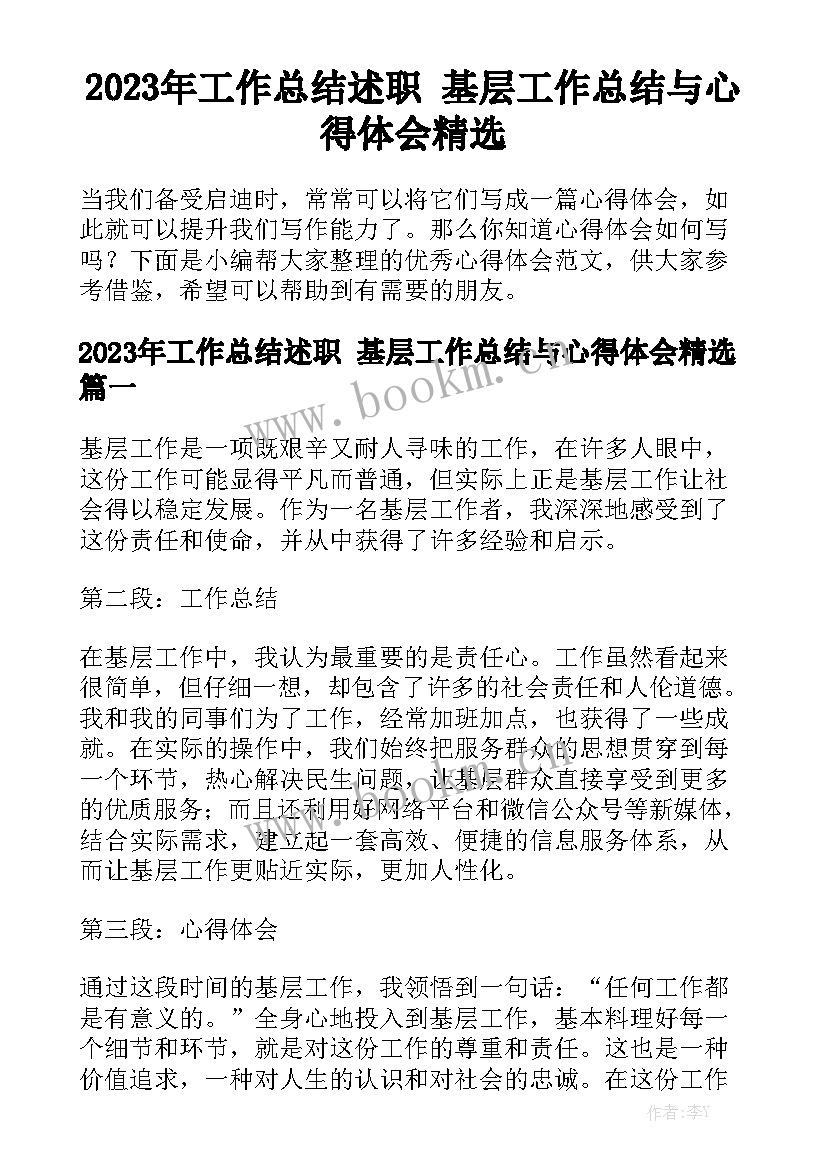 2023年工作总结述职 基层工作总结与心得体会精选

当我们备受启迪时，常常可以将它们写成一篇心得体会，如此就可以提升我们写作能力了。那么你知道心得体会如何写吗？下面是小编帮大家整理的优秀心得体会范文，供大家参考借鉴，希望可以帮助到有需要的朋友。

2023年工作总结述职 基层工作总结与心得体会精选篇一

www.bookm.cn

基层工作是一项既艰辛又耐人寻味的工作，在许多人眼中，这份工作可能显得平凡而普通，但实际上正是基层工作让社会得以稳定发展。作为一名基层工作者，我深深地感受到了这份责任和使命，并从中获得了许多经验和启示。

第二段：工作总结

在基层工作中，我认为最重要的是责任心。工作虽然看起来很简单，但仔细一想，却包含了许多的社会责任和人伦道德。我和我的同事们为了工作，经常加班加点，也获得了一些成就。在实际的操作中，我们始终把服务群众的思想贯穿到每一个环节，热心解决民生问题，让基层群众直接享受到更多的优质服务；而且还利用好网络平台和微信公众号等新媒体，结合实际需求，建立起一套高效、便捷的信息服务体系，从而让基层工作更贴近实际，更加人性化。

第三段：心得体会

通过这段时间的基层工作，我领悟到一句话：“任何工作都是有意义的。”全身心地投入到基层工作，基本料理好每一个细节和环节，就是对这份工作的尊重和责任。这也是一种价值追求，一种对人生的认识和对社会的忠诚。在这份工作

作者：李Y